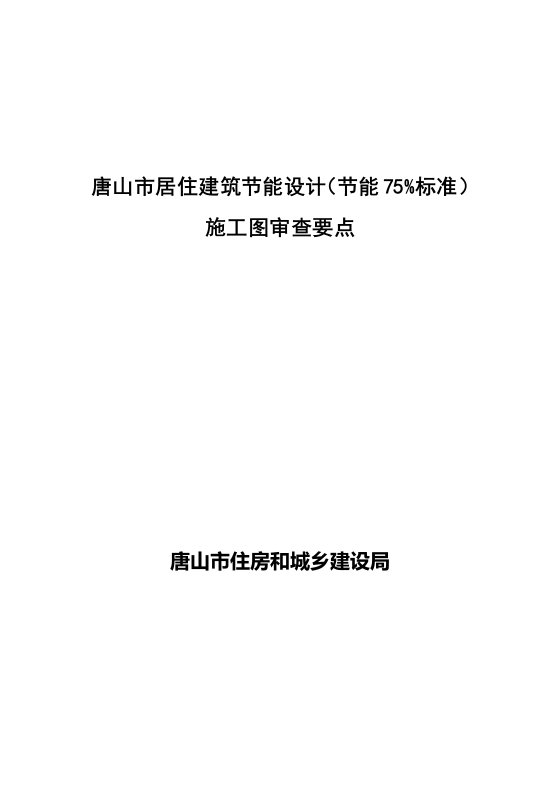 唐山市居住建筑节能设计（节能 75%标准）
施工图审查要点

唐山市住房和城乡建设局